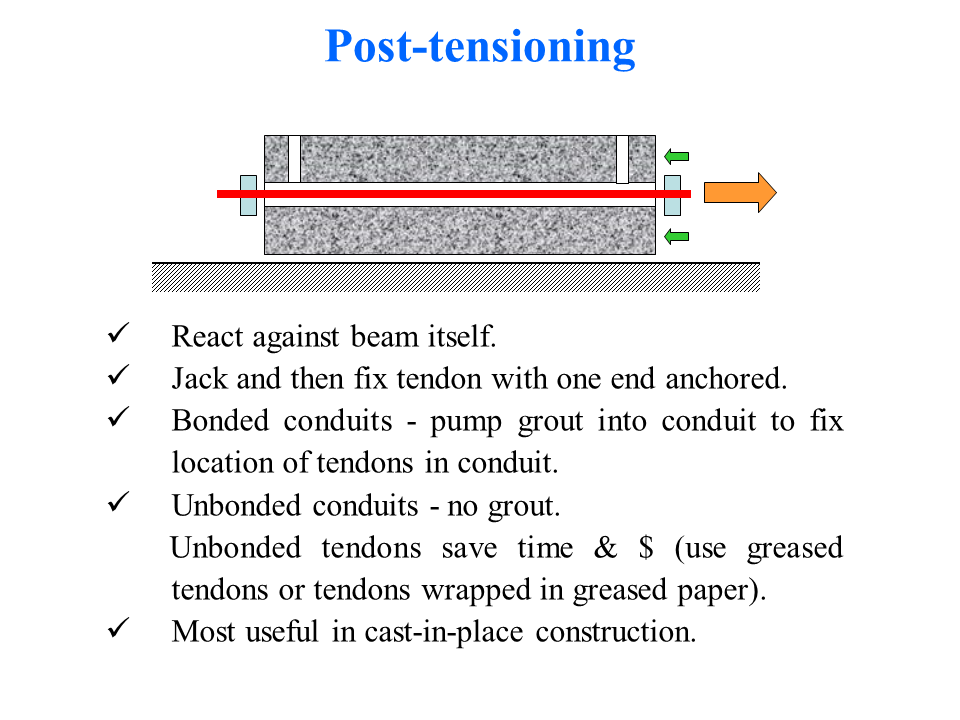 Post-tensioning

✓ React against beam itself.

✓ Jack and then fix tendon with one end anchored.

✓ Bonded conduits - pump grout into conduit to fix location of tendons in conduit.

✓ Unbonded conduits - no grout.

Unbonded tendons save time & \$ (use greased tendons or tendons wrapped in greased paper).

✓ Most useful in cast-in-place construction.